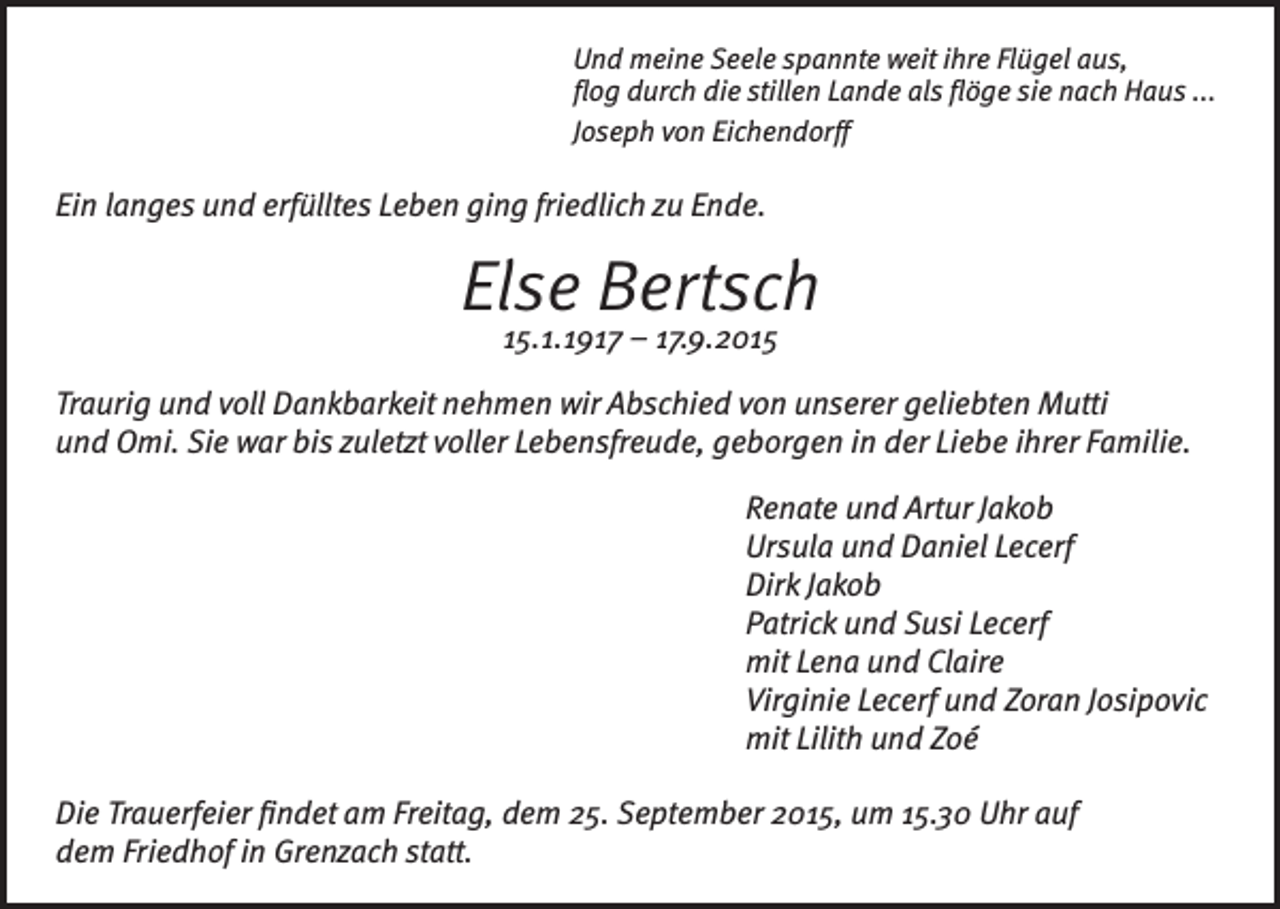 Und meine Seele spannte weit ihre Flügel aus,
flog durch die stillen Lande als flöge sie nach Haus ...
Joseph von Eichendorff

Ein langes und erfülltes Leben ging friedlich zu Ende.

Else Bertsch

15.1.1917 – 17.9.2015

Traurig und voll Dankbarkeit nehmen wir Abschied von unserer geliebten Mutti und Omi. Sie war bis zuletzt voller Lebensfreude, geborgen in der Liebe ihrer Familie.

Renate und Artur Jakob
Ursula und Daniel Lecerf
Dirk Jakob
Patrick und Susi Lecerf
mit Lena und Claire
Virginie Lecerf und Zoran Josipovic
mit Lilith und Zoé

Die Trauerfeier findet am Freitag, dem 25. September 2015, um 15.30 Uhr auf dem Friedhof in Grenzach statt.